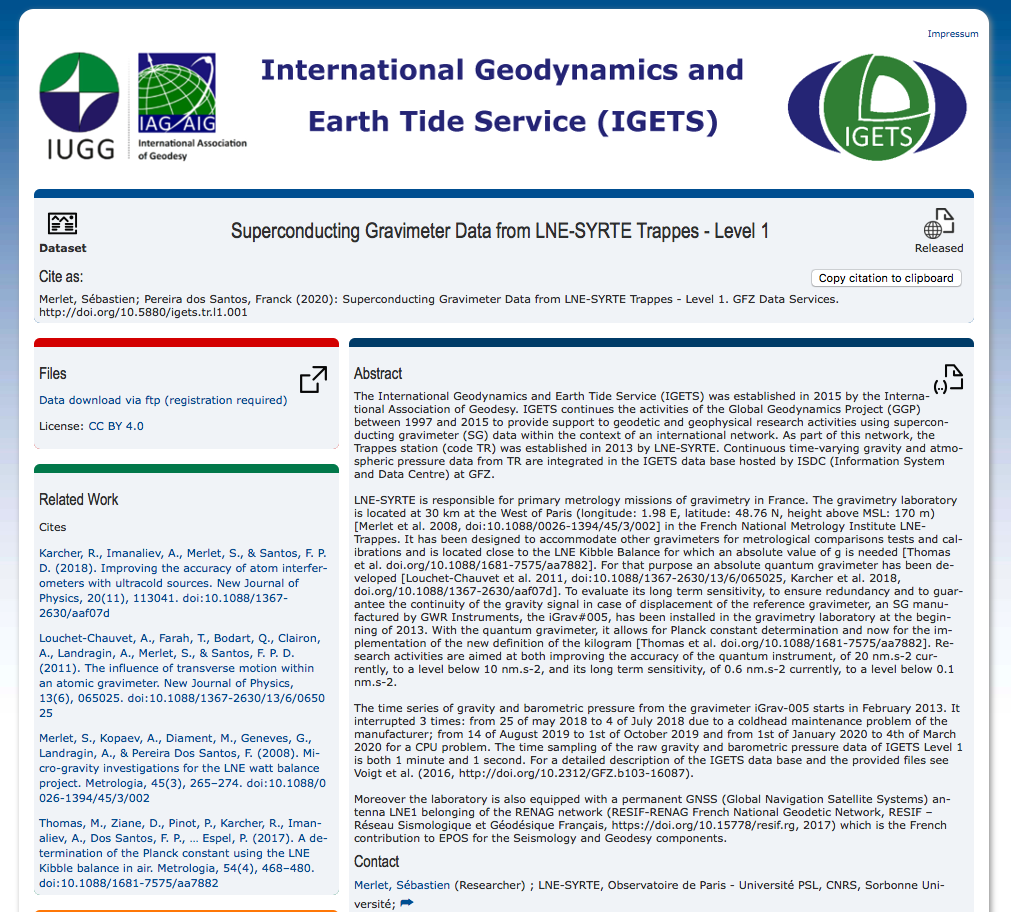 Impressum

IUGG

IAG AIG
International Association of Geodesy

International Geodynamics and Earth Tide Service (IGETS)

IGETS

Dataset

Superconducting Gravimeter Data from LNE-SYRTE Trappes - Level 1

Released

Cite as:

Copy citation to clipboard

Merlet, Sébastien; Pereira dos Santos, Franck (2020): Superconducting Gravimeter Data from LNE-SYRTE Trappes - Level 1. GFZ Data Services. http://doi.org/10.5880/igets.tr.l1.001

Files

Data download via ftp (registration required)

License: CC BY 4.0

Related Work

Cites

Karcher, R., Imanaliev, A., Merlet, S., & Santos, F. P. D. (2018). Improving the accuracy of atom interferometers with ultracold sources. New Journal of Physics, 20(11), 113041. doi:10.1088/1367-2630/aaf07d

Louchet-Chauvet, A., Farah, T., Bodart, Q., Clairon, A., Landragin, A., Merlet, S., & Santos, F. P. D. (2011). The influence of transverse motion within an atomic gravimeter. New Journal of Physics, 13(6), 065025. doi:10.1088/1367-2630/13/6/065025

Merlet, S., Kopaev, A., Diament, M., Geneves, G., Landragin, A., & Pereira Dos Santos, F. (2008). Micro-gravity investigations for the LNE watt balance project. Metrologia, 45(3), 265–274. doi:10.1088/0026-1394/45/3/002

Thomas, M., Ziane, D., Pinot, P., Karcher, R., Imanaliev, A., Dos Santos, F. P., … Espel, P. (2017). A determination of the Planck constant using the LNE Kibble balance in air. Metrologia, 54(4), 468–480. doi:10.1088/1681-7575/aa7882

Abstract

The International Geodynamics and Earth Tide Service (IGETS) was established in 2015 by the International Association of Geodesy. IGETS continues the activities of the Global Geodynamics Project (GGP) between 1997 and 2015 to provide support to geodetic and geophysical research activities using superconducting gravimeter (SG) data within the context of an international network. As part of this network, the Trappes station (code TR) was established in 2013 by LNE-SYRTE. Continuous time-varying gravity and atmospheric pressure data from TR are integrated in the IGETS data base hosted by ISDC (Information System and Data Centre) at GFZ.

LNE-SYRTE is responsible for primary metrology missions of gravimetry in France. The gravimetry laboratory is located at 30 km at the West of Paris (longitude: 1.98 E, latitude: 48.76 N, height above MSL: 170 m) [Merlet et al. 2008, doi:10.1088/0026-1394/45/3/002] in the French National Metrology Institute LNE-Trappes. It has been designed to accommodate other gravimeters for metrological comparisons tests and calibrations and is located close to the LNE Kibble Balance for which an absolute value of g is needed [Thomas et al. doi.org/10.1088/1681-7575/aa7882]. For that purpose an absolute quantum gravimeter has been developed [Louchet-Chauvet et al. 2011, doi:10.1088/1367-2630/13/6/065025, Karcher et al. 2018, doi.org/10.1088/1367-2630/aaf07d]. To evaluate its long term sensitivity, to ensure redundancy and to guarantee the continuity of the gravity signal in case of displacement of the reference gravimeter, an SG manufactured by GWR Instruments, the iGrav#005, has been installed in the gravimetry laboratory at the beginning of 2013. With the quantum gravimeter, it allows for Planck constant determination and now for the implementation of the new definition of the kilogram [Thomas et al. doi.org/10.1088/1681-7575/aa7882]. Research activities are aimed at both improving the accuracy of the quantum instrument, of 20 nm.s-2 currently, to a level below 10 nm.s-2, and its long term sensitivity, of 0.6 nm.s-2 currently, to a level below 0.1 nm.s-2.

The time series of gravity and barometric pressure from the gravimeter iGrav-005 starts in February 2013. It interrupted 3 times: from 25 of may 2018 to 4 of July 2018 due to a coldhead maintenance problem of the manufacturer; from 14 of August 2019 to 1st of October 2019 and from 1st of January 2020 to 4th of March 2020 for a CPU problem. The time sampling of the raw gravity and barometric pressure data of IGETS Level 1 is both 1 minute and 1 second. For a detailed description of the IGETS data base and the provided files see Voigt et al. (2016, http://doi.org/10.2312/GFZ.b103-16087).

Moreover the laboratory is also equipped with a permanent GNSS (Global Navigation Satellite Systems) antenna LNE1 belonging of the RENAG network (RESIF-RENAG French National Geodetic Network, RESIF – Réseau Sismologique et Géodésique Français, https://doi.org/10.15778/resif.rg, 2017) which is the French contribution to EPOS for the Seismology and Geodesy components.

Contact

Merlet, Sébastien (Researcher) ; LNE-SYRTE, Observatoire de Paris - Université PSL, CNRS, Sorbonne Université;